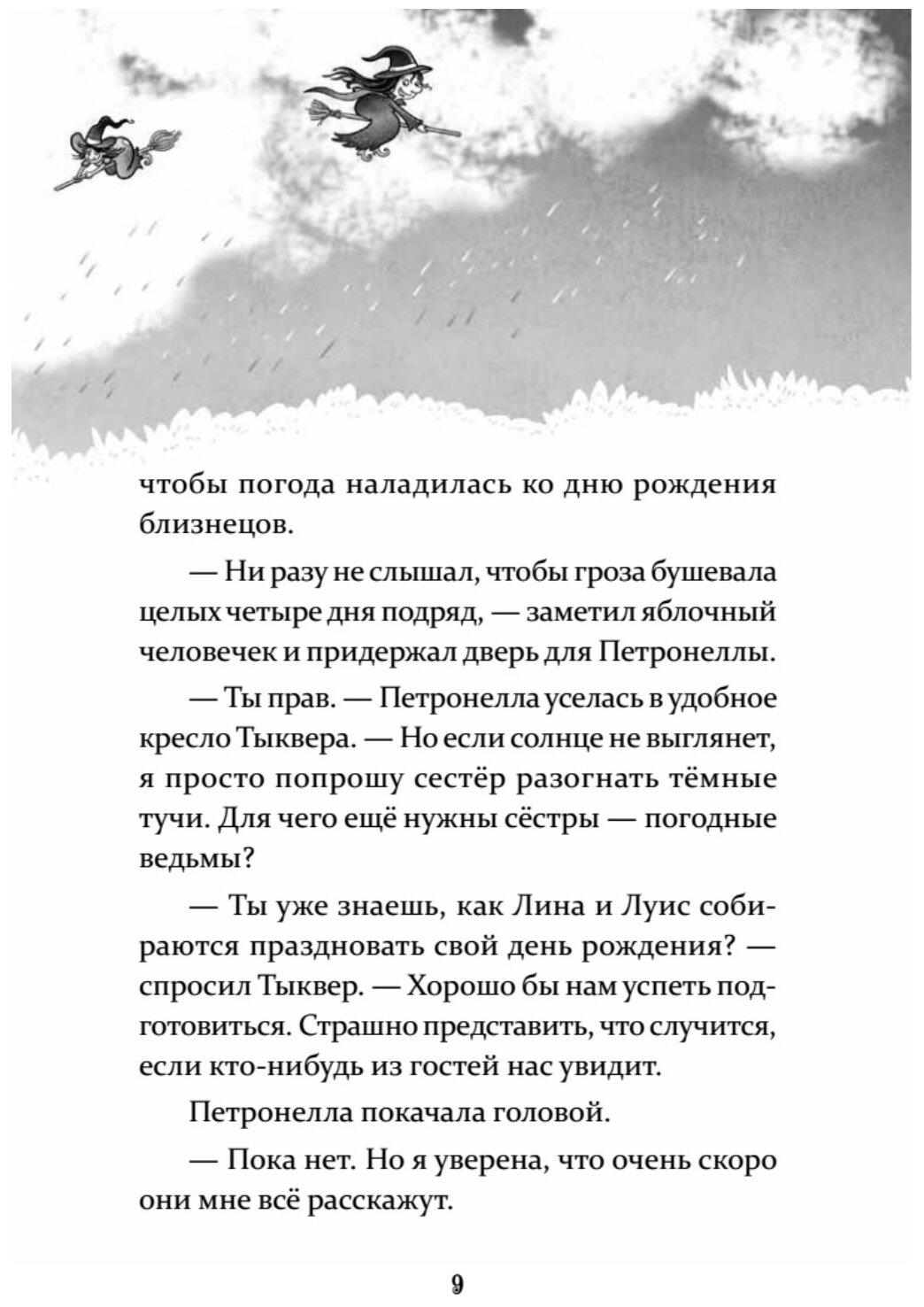 чтобы погода наладилась ко дню рождения близнецов.

— Ни разу не слышал, чтобы гроза бушевала целых четыре дня подряд, — заметил яблочный человечек и придержал дверь для Петронеллы.

— Ты прав. — Петронелла уселась в удобное кресло Тыквера. — Но если солнце не выглянет, я просто попрошу сестёр разогнать тёмные тучи. Для чего ещё нужны сёстры — погодные ведьмы?

— Ты уже знаешь, как Лина и Луис собираются праздновать свой день рождения? — спросил Тыквер. — Хорошо бы нам успеть подготовиться. Страшно представить, что случится, если кто-нибудь из гостей нас увидит.

Петронелла покачала головой.

— Пока нет. Но я уверена, что очень скоро они мне всё расскажут.

9